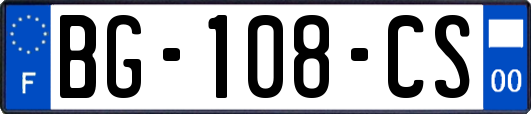 F

BG-108-CS

00